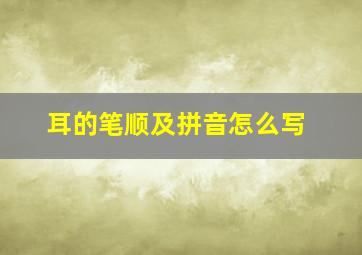 耳的笔顺及拼音怎么写